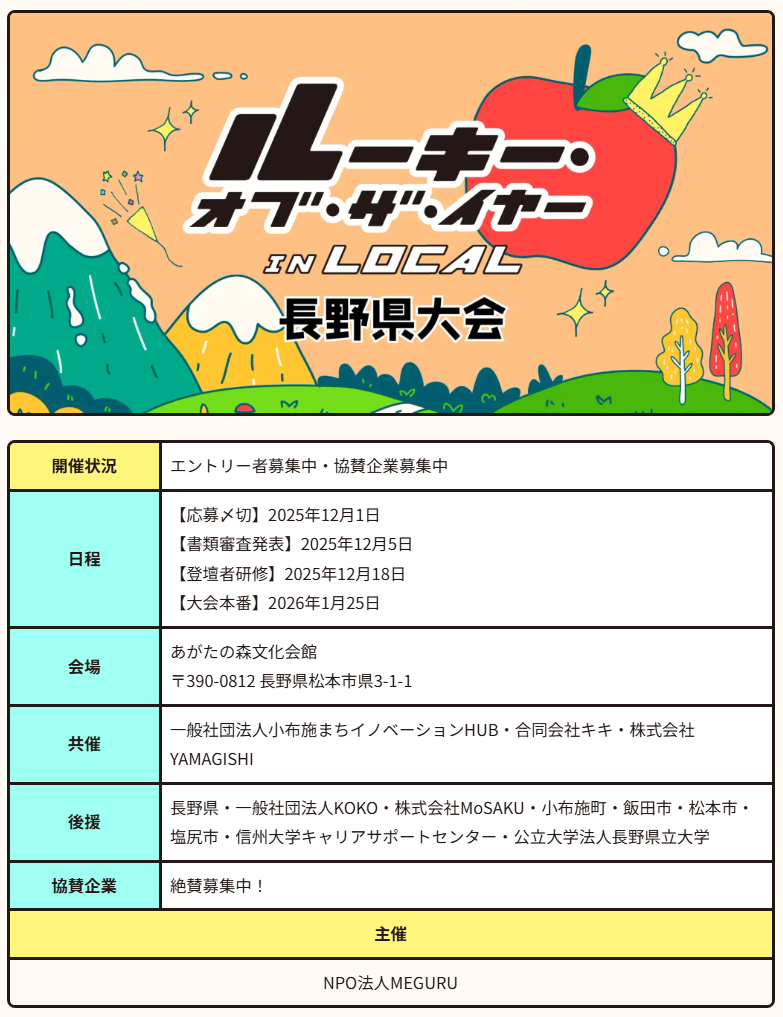 ルーキー・オブ・ザ・イヤー
IN LOCAL
長野県大会

| 開催状況 | エントリー者募集中・協賛企業募集中 |
|---|---|
| 日程 | 【応募〆切】2025年12月1日<br>【書類審査発表】2025年12月5日<br>【登壇者研修】2025年12月18日<br>【大会本番】2026年1月25日 |
| 会場 | あがたの森文化会館<br>〒390-0812 長野県松本市県3-1-1 |
| 共催 | 一般社団法人小布施まちイノベーションHUB・合同会社キキ・株式会社YAMAGISHI |
| 後援 | 長野県・一般社団法人KOKO・株式会社MoSAKU・小布施町・飯田市・松本市・塩尻市・信州大学キャリアサポートセンター・公立大学法人長野県立大学 |
| 協賛企業 | 絶賛募集中！ |

主催

NPO法人MEGURU